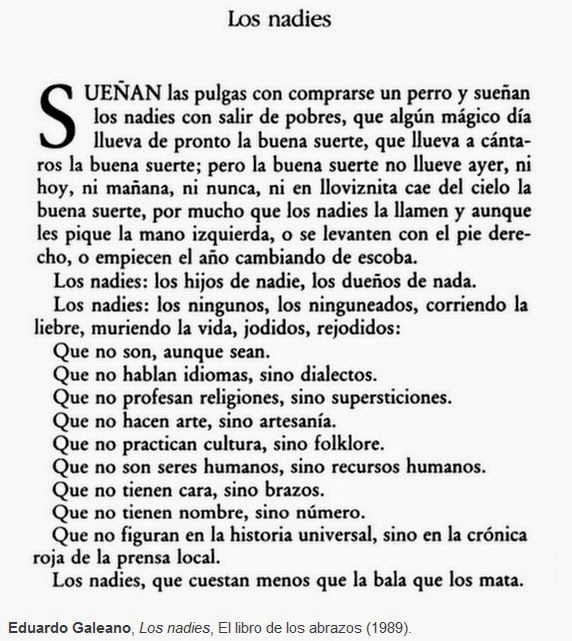 Los nadies

SUEÑAN las pulgas con comprarse un perro y sueñan los nadies con salir de pobres, que algún mágico día llueva de pronto la buena suerte, que llueva a cántaros la buena suerte; pero la buena suerte no llueve ayer, ni hoy, ni mañana, ni nunca, ni en lloviznita cae del cielo la buena suerte, por mucho que los nadies la llamen y aunque les pique la mano izquierda, o se levanten con el pie derecho, o empiecen el año cambiando de escoba.

Los nadies: los hijos de nadie, los dueños de nada.

Los nadies: los ningunos, los ninguneados, corriendo la liebre, muriendo la vida, jodidos, rejodidos:

Que no son, aunque sean.

Que no hablan idiomas, sino dialectos.

Que no profesan religiones, sino supersticiones.

Que no hacen arte, sino artesanía.

Que no practican cultura, sino folklore.

Que no son seres humanos, sino recursos humanos.

Que no tienen cara, sino brazos.

Que no tienen nombre, sino número.

Que no figuran en la historia universal, sino en la crónica roja de la prensa local.

Los nadies, que cuestan menos que la bala que los mata.

Eduardo Galeano, Los nadies, El libro de los abrazos (1989).